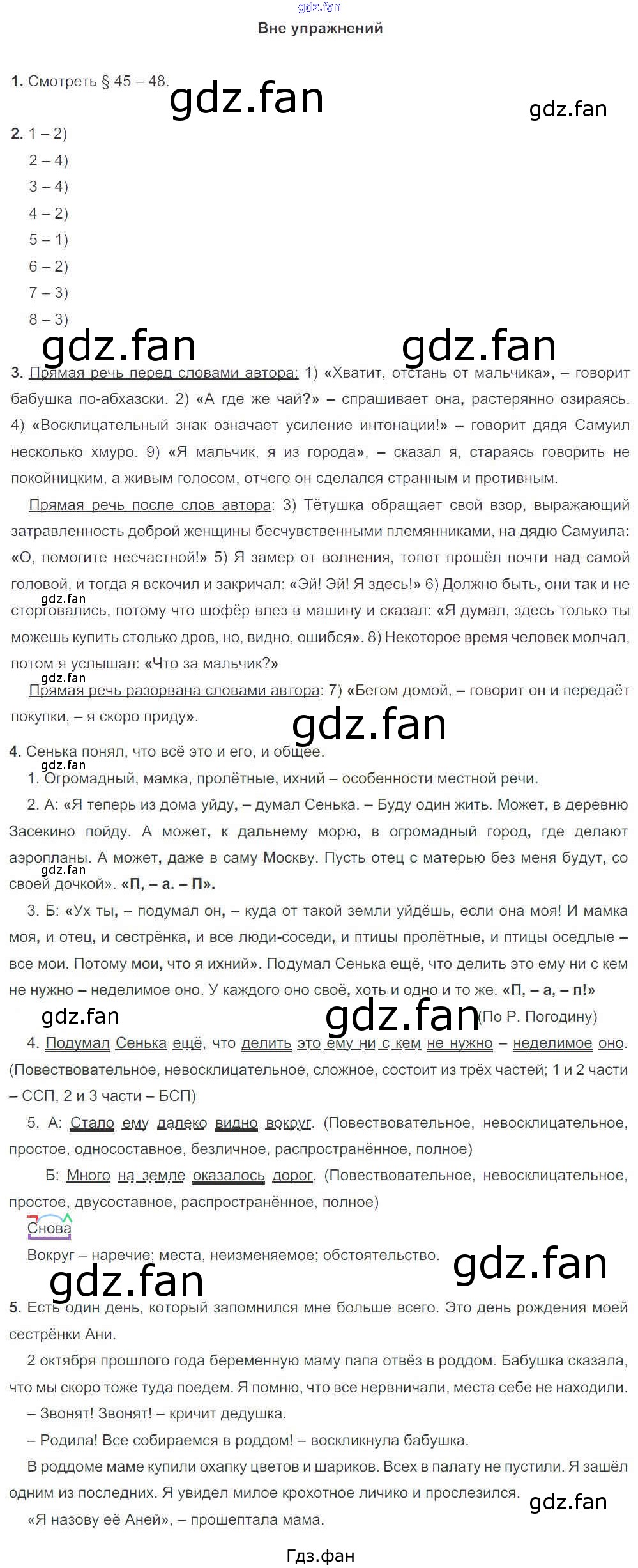 Вне упражнений

1. Смотреть § 45 – 48.

2. 1 – 2)
2 – 4)
3 – 4)
4 – 2)
5 – 1)
6 – 2)
7 – 3)
8 – 3)

3. Прямая речь перед словами автора: 1) «Хватит, отстань от мальчика», – говорит бабушка по-абхазски. 2) «А где же чай?» – спрашивает она, растерянно озираясь. 4) «Восклицательный знак означает усиление интонации!» – говорит дядя Самуил несколько хмуро. 9) «Я мальчик, я из города», – сказал я, стараясь говорить не покойницким, а живым голосом, отчего он сделался странным и противным.

Прямая речь после слов автора: 3) Тётушка обращает свой взор, выражающий затравленность доброй женщины бесчувственными племянниками, на дядю Самуила: «О, помогите несчастной!» 5) Я замер от волнения, топот прошёл почти над самой головой, и тогда я вскочил и закричал: «Эй! Эй! Я здесь!» 6) Должно быть, они так и не сторговались, потому что шофёр влез в машину и сказал: «Я думал, здесь только ты можешь купить столько дров, но, видно, ошибся». 8) Некоторое время человек молчал, потом я услышал: «Что за мальчик?»

Прямая речь разорвана словами автора: 7) «Бегом домой, – говорит он и передаёт покупки, – я скоро приду».

4. Сенька понял, что всё это и его, и общее.
1. Огромадный, мамка, пролётные, ихний – особенности местной речи.
2. А: «Я теперь из дома уйду, – думал Сенька. – Буду один жить. Может, в деревню Засекино пойду. А может, к дальнему морю, в огромадный город, где делают аэропланы. А может, даже в саму Москву. Пусть отец с матерью без меня будут, со своей дочкой». «П, – а. – П».
3. Б: «Ух ты, – подумал он, – куда от такой земли уйдёшь, если она моя! И мамка моя, и отец, и сестрёнка, и все люди-соседи, и птицы пролётные, и птицы оседлые – все мои. Потому мои, что я ихний». Подумал Сенька ещё, что делить это ему ни с кем не нужно – неделимое оно. У каждого оно своё, хоть и одно и то же. «П, – а, – п!»
(По Р. Погодину)
4. Подумал Сенька ещё, что делить это ему ни с кем не нужно – неделимое оно. (Повествовательное, невосклицательное, сложное, состоит из трёх частей; 1 и 2 части – ССП, 2 и 3 части – БСП)
5. А: Стало ему далеко видно вокруг. (Повествовательное, невосклицательное, простое, односоставное, безличное, распространённое, полное)
Б: Много на земле оказалось дорог. (Повествовательное, невосклицательное, простое, двусоставное, распространённое, полное)
Снова
Вокруг – наречие; места, неизменяемое; обстоятельство.

5. Есть один день, который запомнился мне больше всего. Это день рождения моей сестрёнки Ани.
2 октября прошлого года беременную маму папа отвёз в роддом. Бабушка сказала, что мы скоро тоже туда поедем. Я помню, что все нервничали, места себе не находили.
– Звонят! Звонят! – кричит дедушка.
– Родила! Все собираемся в роддом! – воскликнула бабушка.
В роддоме маме купили охапку цветов и шариков. Всех в палату не пустили. Я зашёл одним из последних. Я увидел милое крохотное личико и прослезился.
«Я назову её Аней», – прошептала мама.

Гдз.фан

gdz.fan